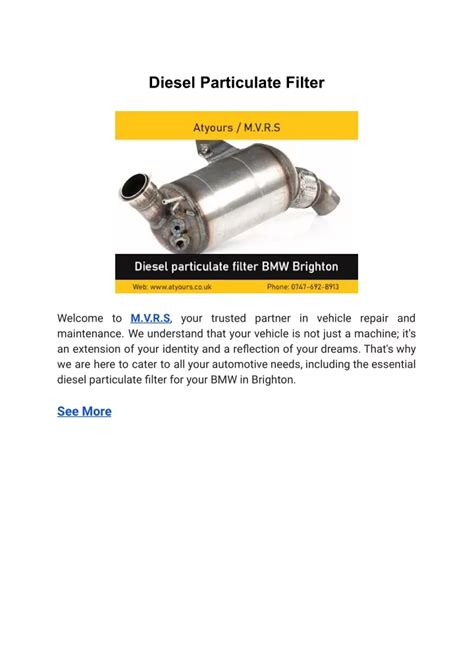 Diesel Particulate Filter

Atyours / M.V.R.S

Diesel particulate filter BMW Brighton

Web: www.atyours.co.uk

Phone: 0747-692-8913

Welcome to M.V.R.S, your trusted partner in vehicle repair and maintenance. We understand that your vehicle is not just a machine; it's an extension of your identity and a reflection of your dreams. That's why we are here to cater to all your automotive needs, including the essential diesel particulate filter for your BMW in Brighton.

See More